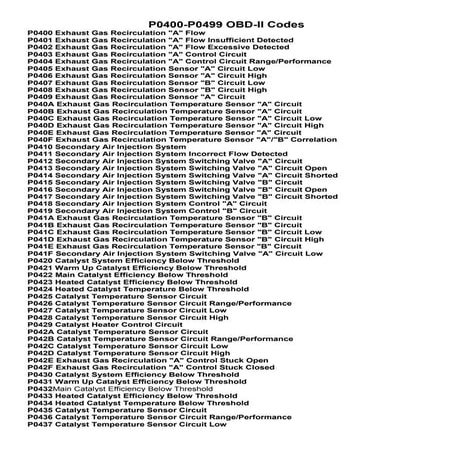 P0400-P0499 OBD-II Codes
P0400 Exhaust Gas Recirculation "A" Flow
P0401 Exhaust Gas Recirculation "A" Flow Insufficient Detected
P0402 Exhaust Gas Recirculation "A" Flow Excessive Detected
P0403 Exhaust Gas Recirculation "A" Control Circuit
P0404 Exhaust Gas Recirculation "A" Control Circuit Range/Performance
P0405 Exhaust Gas Recirculation Sensor "A" Circuit Low
P0406 Exhaust Gas Recirculation Sensor "A" Circuit High
P0407 Exhaust Gas Recirculation Sensor "B" Circuit Low
P0408 Exhaust Gas Recirculation Sensor "B" Circuit High
P0409 Exhaust Gas Recirculation Sensor "A" Circuit
P040A Exhaust Gas Recirculation Temperature Sensor "A" Circuit
P040B Exhaust Gas Recirculation Temperature Sensor "A" Circuit
P040C Exhaust Gas Recirculation Temperature Sensor "A" Circuit Low
P040D Exhaust Gas Recirculation Temperature Sensor "A" Circuit High
P040E Exhaust Gas Recirculation Temperature Sensor "A" Circuit
P040F Exhaust Gas Recirculation Temperature Sensor "A"/"B" Correlation
P0410 Secondary Air Injection System
P0411 Secondary Air Injection System Incorrect Flow Detected
P0412 Secondary Air Injection System Switching Valve "A" Circuit
P0413 Secondary Air Injection System Switching Valve "A" Circuit Open
P0414 Secondary Air Injection System Switching Valve "A" Circuit Shorted
P0415 Secondary Air Injection System Switching Valve "B" Circuit
P0416 Secondary Air Injection System Switching Valve "B" Circuit Open
P0417 Secondary Air Injection System Switching Valve "B" Circuit Shorted
P0418 Secondary Air Injection System Control "A" Circuit
P0419 Secondary Air Injection System Control "B" Circuit
P041A Exhaust Gas Recirculation Temperature Sensor "B" Circuit
P041B Exhaust Gas Recirculation Temperature Sensor "B" Circuit
P041C Exhaust Gas Recirculation Temperature Sensor "B" Circuit Low
P041D Exhaust Gas Recirculation Temperature Sensor "B" Circuit High
P041E Exhaust Gas Recirculation Temperature Sensor "B" Circuit
P041F Secondary Air Injection System Switching Valve "A" Circuit Low
P0420 Catalyst System Efficiency Below Threshold
P0421 Warm Up Catalyst Efficiency Below Threshold
P0422 Main Catalyst Efficiency Below Threshold
P0423 Heated Catalyst Efficiency Below Threshold
P0424 Heated Catalyst Temperature Below Threshold
P0425 Catalyst Temperature Sensor Circuit
P0426 Catalyst Temperature Sensor Circuit Range/Performance
P0427 Catalyst Temperature Sensor Circuit Low
P0428 Catalyst Temperature Sensor Circuit High
P0429 Catalyst Heater Control Circuit
P042A Catalyst Temperature Sensor Circuit
P042B Catalyst Temperature Sensor Circuit Range/Performance
P042C Catalyst Temperature Sensor Circuit Low
P042D Catalyst Temperature Sensor Circuit High
P042E Exhaust Gas Recirculation "A" Control Stuck Open
P042F Exhaust Gas Recirculation "A" Control Stuck Closed
P0430 Catalyst System Efficiency Below Threshold
P0431 Warm Up Catalyst Efficiency Below Threshold
P0432Main Catalyst Efficiency Below Threshold
P0433 Heated Catalyst Efficiency Below Threshold
P0434 Heated Catalyst Temperature Below Threshold
P0435 Catalyst Temperature Sensor Circuit
P0436 Catalyst Temperature Sensor Circuit Range/Performance
P0437 Catalyst Temperature Sensor Circuit Low